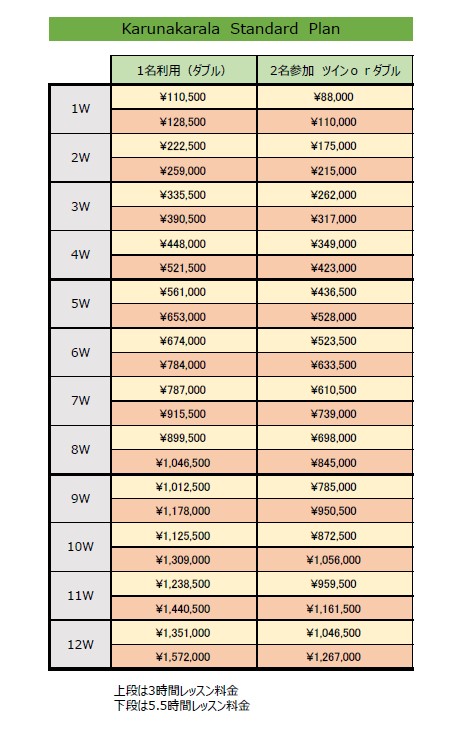 Karunakarala Standard Plan

| | 1名利用（ダブル） | 2名参加 ツインｏｒダブル |
|---|---|---|
| 1W | ¥110,500 | ¥88,000 |
| | ¥128,500 | ¥110,000 |
| 2W | ¥222,500 | ¥175,000 |
| | ¥259,000 | ¥215,000 |
| 3W | ¥335,500 | ¥262,000 |
| | ¥390,500 | ¥317,000 |
| 4W | ¥448,000 | ¥349,000 |
| | ¥521,500 | ¥423,000 |
| 5W | ¥561,000 | ¥436,500 |
| | ¥653,000 | ¥528,000 |
| 6W | ¥674,000 | ¥523,500 |
| | ¥784,000 | ¥633,500 |
| 7W | ¥787,000 | ¥610,500 |
| | ¥915,500 | ¥739,000 |
| 8W | ¥899,500 | ¥698,000 |
| | ¥1,046,500 | ¥845,000 |
| 9W | ¥1,012,500 | ¥785,000 |
| | ¥1,178,000 | ¥950,500 |
| 10W | ¥1,125,500 | ¥872,500 |
| | ¥1,309,000 | ¥1,056,000 |
| 11W | ¥1,238,500 | ¥959,500 |
| | ¥1,440,500 | ¥1,161,500 |
| 12W | ¥1,351,000 | ¥1,046,500 |
| | ¥1,572,000 | ¥1,267,000 |

上段は3時間レッスン料金
下段は5.5時間レッスン料金